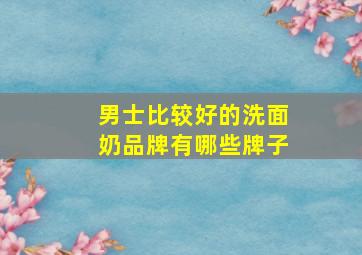 男士比较好的洗面奶品牌有哪些牌子